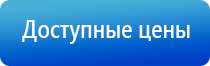 Доступные цены